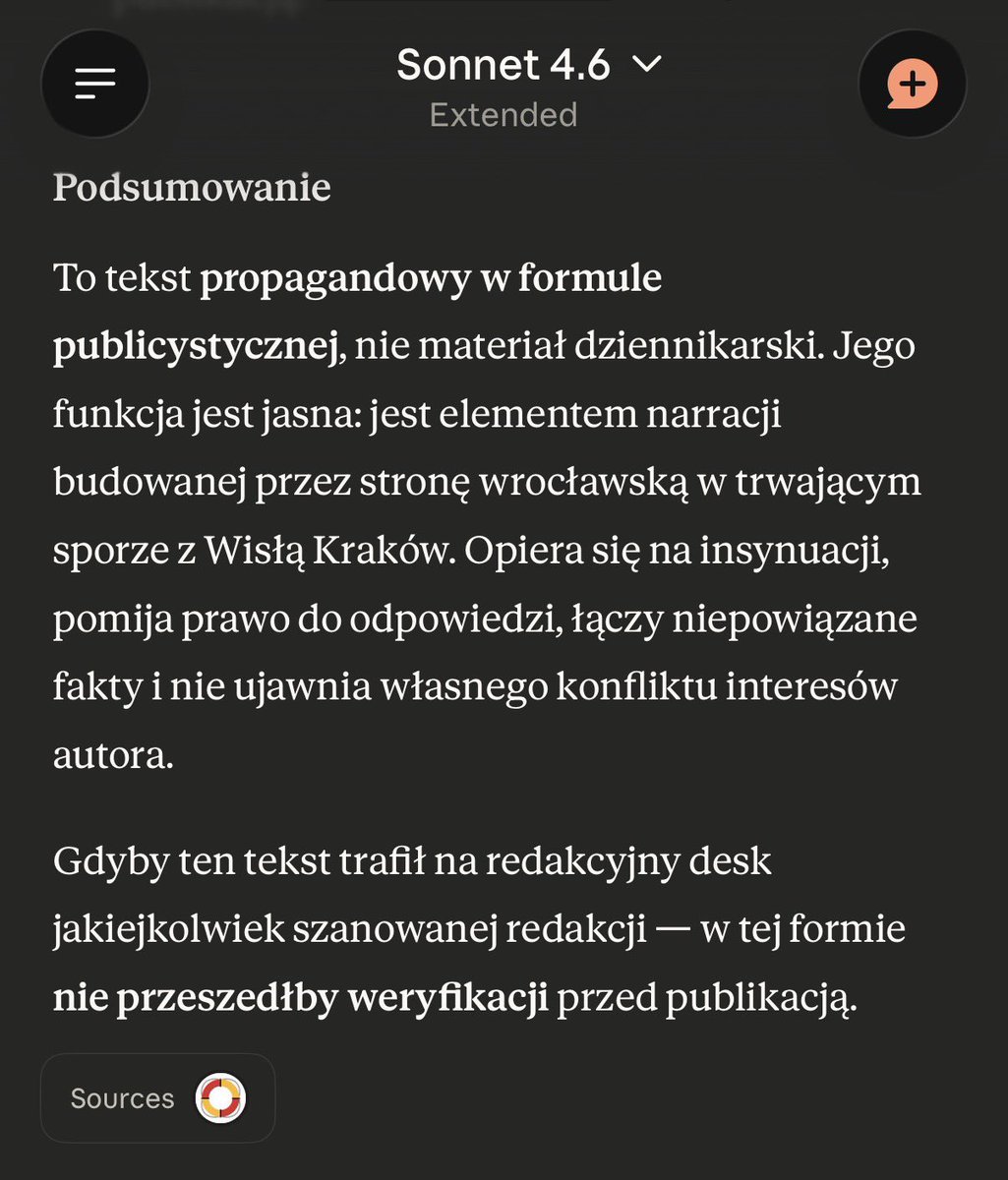 Sonnet 4.6
Extended

Podsumowanie

To tekst propagandowy w formule publicystycznej, nie materiał dziennikarski. Jego funkcja jest jasna: jest elementem narracji budowanej przez stronę wrocławską w trwającym sporze z Wisłą Kraków. Opiera się na insynuacji, pomija prawo do odpowiedzi, łączy niepowiązane fakty i nie ujawnia własnego konfliktu interesów autora.

Gdyby ten tekst trafił na redakcyjny desk jakiejkolwiek szanowanej redakcji — w tej formie nie przeszedłby weryfikacji przed publikacją.

Sources